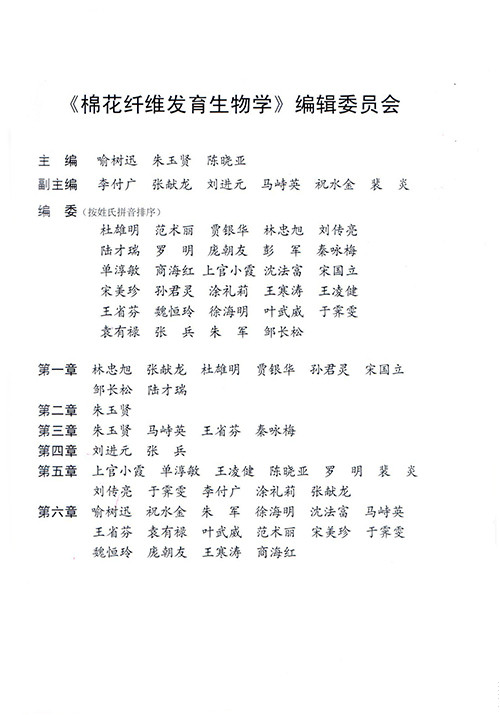 《棉花纤维发育生物学》编辑委员会

主 编 喻树迅 朱玉贤 陈晓亚

副主编 李付广 张献龙 刘进元 马峙英 祝水金 裴 炎

编 委（按姓氏拼音排序）
杜雄明 范术丽 贾银华 林忠旭 刘传亮
陆才瑞 罗 明 庞朝友 彭 军 秦咏梅
单淳敏 商海红 上官小霞 沈法富 宋国立
宋美珍 孙君灵 涂礼莉 王寒涛 王凌健
王省芬 魏恒玲 徐海明 叶武威 于霁雯
袁有禄 张 兵 朱 军 邹长松

第一章 林忠旭 张献龙 杜雄明 贾银华 孙君灵 宋国立
邹长松 陆才瑞
第二章 朱玉贤
第三章 朱玉贤 马峙英 王省芬 秦咏梅
第四章 刘进元 张 兵
第五章 上官小霞 单淳敏 王凌健 陈晓亚 罗 明 裴 炎
刘传亮 于霁雯 李付广 涂礼莉 张献龙
第六章 喻树迅 祝水金 朱 军 徐海明 沈法富 马峙英
王省芬 袁有禄 叶武威 范术丽 宋美珍 于霁雯
魏恒玲 庞朝友 王寒涛 商海红